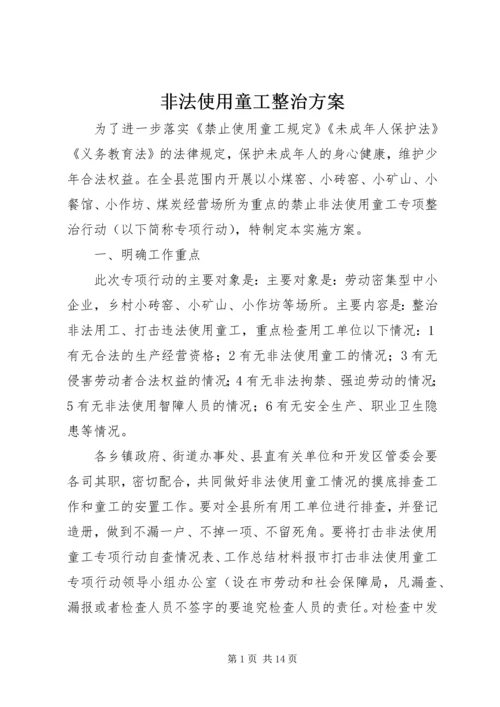 非法使用童工整治方案

为了进一步落实《禁止使用童工规定》《未成年人保护法》《义务教育法》的法律规定，保护未成年人的身心健康，维护少年合法权益。在全县范围内开展以小煤窑、小砖窑、小矿山、小餐馆、小作坊、煤炭经营场所为重点的禁止非法使用童工专项整治行动（以下简称专项行动），特制定本实施方案。

一、明确工作重点

此次专项行动的主要对象是：主要对象是：劳动密集型中小企业，乡村小砖窑、小矿山、小作坊等场所。主要内容是：整治非法用工、打击违法使用童工，重点检查用工单位以下情况：1有无合法的生产经营资格；2有无非法使用童工的情况；3有无侵害劳动者合法权益的情况；4有无非法拘禁、强迫劳动的情况；5有无非法使用智障人员的情况；6有无安全生产、职业卫生隐患等情况。

各乡镇政府、街道办事处、县直有关单位和开发区管委会要各司其职，密切配合，共同做好非法使用童工情况的摸底排查工作和童工的安置工作。要对全县所有用工单位进行排查，并登记造册，做到不漏一户、不掉一项、不留死角。要将打击非法使用童工专项行动自查情况表、工作总结材料报市打击非法使用童工专项行动领导小组办公室（设在市劳动和社会保障局，凡漏查、漏报或者检查人员不签字的要追究检查人员的责任。对检查中发

第1页 共14页